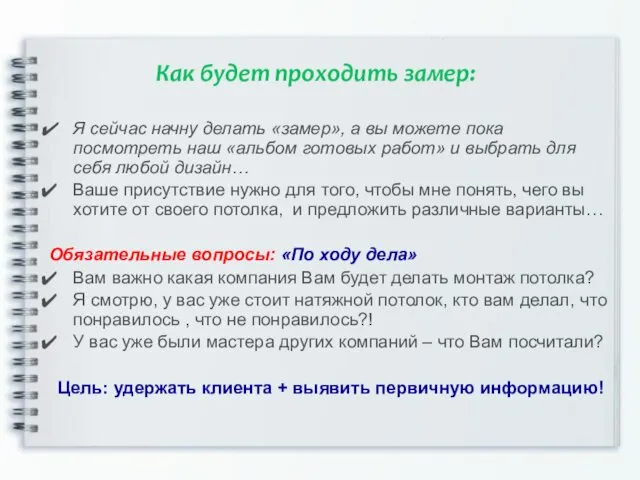 Как будет проходить замер:

✔ Я сейчас начну делать «замер», а вы можете пока посмотреть наш «альбом готовых работ» и выбрать для себя любой дизайн…

✔ Ваше присутствие нужно для того, чтобы мне понять, чего вы хотите от своего потолка, и предложить различные варианты…

Обязательные вопросы: «По ходу дела»

✔ Вам важно какая компания Вам будет делать монтаж потолка?

✔ Я смотрю, у вас уже стоит натяжной потолок, кто вам делал, что понравилось , что не понравилось?!

✔ У вас уже были мастера других компаний – что Вам посчитали?

Цель: удержать клиента + выявить первичную информацию!